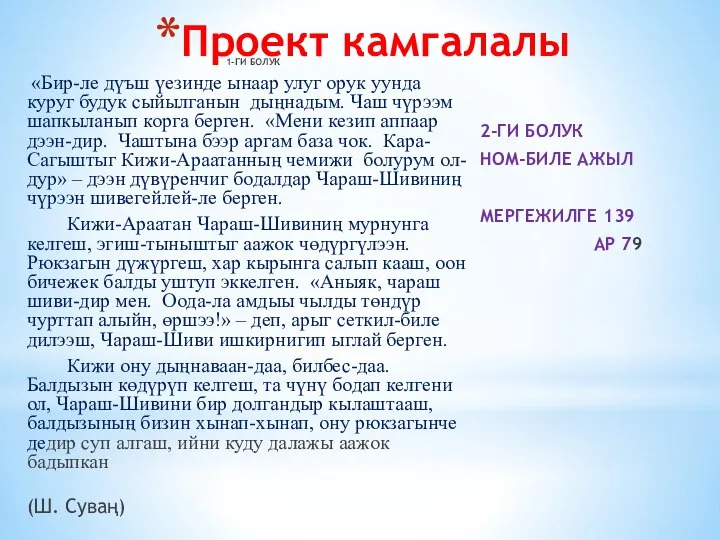 *Проект камгалалы

1-ГИ БОЛУК

«Бир-ле дүъш үезинде ынаар улуг орук уунда куруг будук сыйылганын дыңнадым. Чаш чүрээм шапкыланып корга берген. «Мени кезип аппаар дээн-дир. Чаштына бээр аргам база чок. Кара-Сагыштыг Кижи-Араатанның чемижи болурум ол-дур» – дээн дүвүренчиг бодалдар Чараш-Шивиниң чүрээн шивегейлей-ле берген.

Кижи-Араатан Чараш-Шивиниң мурнунга келгеш, эгиш-тыныштыг аажок чөдүргүлээн. Рюкзагын дүжүргеш, хар кырынга салып кааш, оон бичежек балды уштуп эккелген. «Аныяк, чараш шиви-дир мен. Оода-ла амдыы чылды төндүр чурттап алыйн, өршээ!» – деп, арыг сеткил-биле дилээш, Чараш-Шиви ишкирнигип ыглай берген.

Кижи ону дыңнаваан-даа, билбес-даа. Балдызын көдүрүп келгеш, та чүнү бодап келгени ол, Чараш-Шивини бир долгандыр кылаштааш, балдызының бизин хынап-хынап, ону рюкзагынче дедир суп алгаш, ийни куду далажы аажок бадыпкан

(Ш. Суваң)

2-ГИ БОЛУК
НОМ-БИЛЕ АЖЫЛ

МЕРГЕЖИЛГЕ 139
АР 79